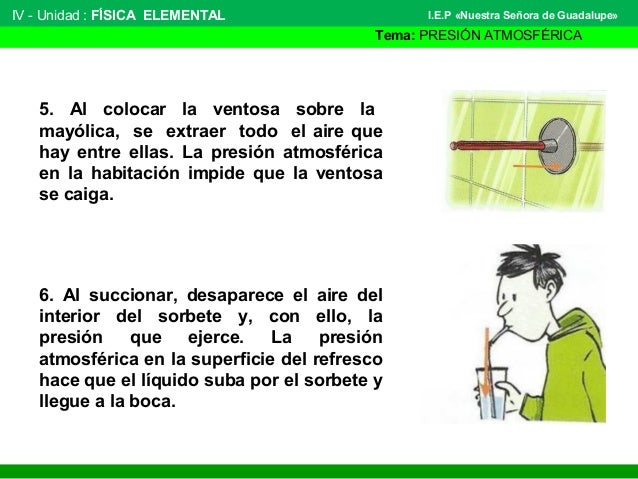 IV - Unidad : FÍSICA ELEMENTAL

I.E.P «Nuestra Señora de Guadalupe»

Tema: PRESIÓN ATMOSFÉRICA

5. Al colocar la ventosa sobre la mayólica, se extraer todo el aire que hay entre ellas. La presión atmosférica en la habitación impide que la ventosa se caiga.

6. Al succionar, desaparece el aire del interior del sorbete y, con ello, la presión que ejerce. La presión atmosférica en la superficie del refresco hace que el líquido suba por el sorbete y llegue a la boca.